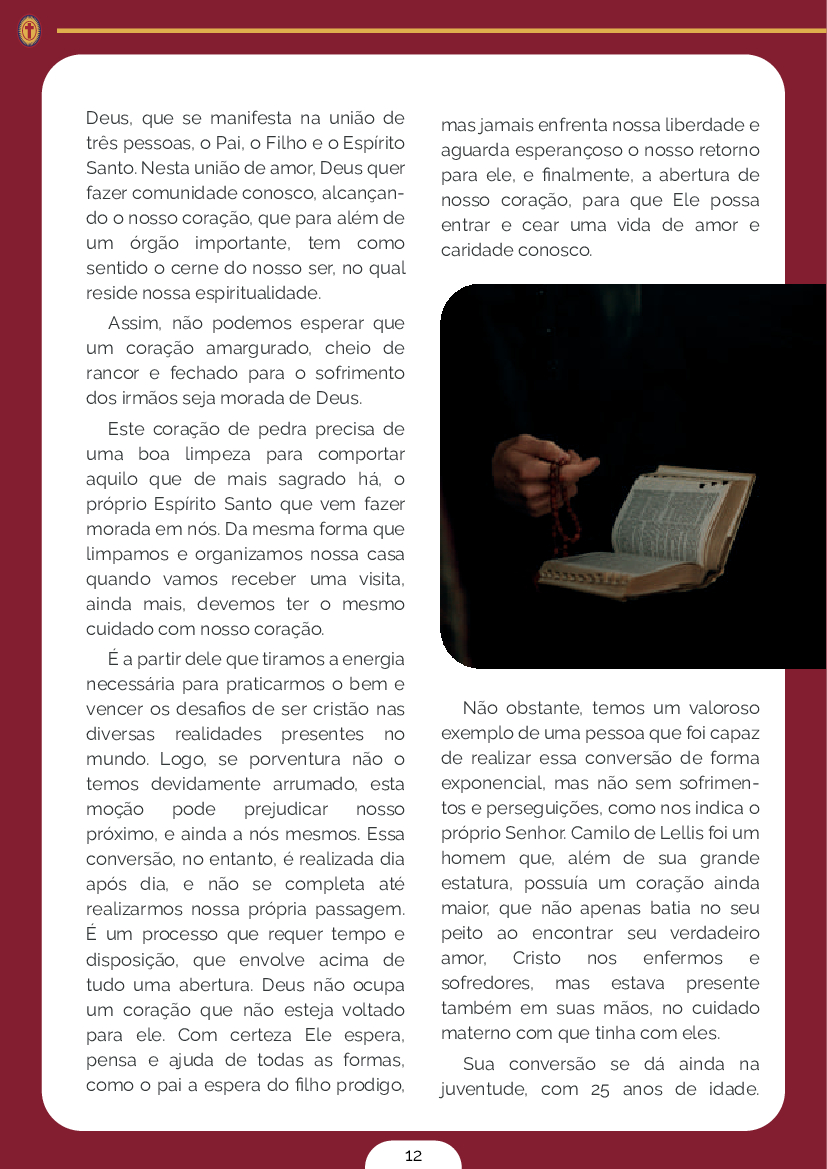 Deus, que se manifesta na união de três pessoas, o Pai, o Filho e o Espírito Santo. Nesta união de amor, Deus quer fazer comunidade conosco, alcançando o nosso coração, que para além de um órgão importante, tem como sentido o cerne do nosso ser, no qual reside nossa espiritualidade.

Assim, não podemos esperar que um coração amargurado, cheio de rancor e fechado para o sofrimento dos irmãos seja morada de Deus.

Este coração de pedra precisa de uma boa limpeza para comportar aquilo que de mais sagrado há, o próprio Espírito Santo que vem fazer morada em nós. Da mesma forma que limpamos e organizamos nossa casa quando vamos receber uma visita, ainda mais, devemos ter o mesmo cuidado com nosso coração.

É a partir dele que tiramos a energia necessária para praticarmos o bem e vencer os desafios de ser cristão nas diversas realidades presentes no mundo. Logo, se porventura não o temos devidamente arrumado, esta moção pode prejudicar nosso próximo, e ainda a nós mesmos. Essa conversão, no entanto, é realizada dia após dia, e não se completa até realizarmos nossa própria passagem. É um processo que requer tempo e disposição, que envolve acima de tudo uma abertura. Deus não ocupa um coração que não esteja voltado para ele. Com certeza Ele espera, pensa e ajuda de todas as formas, como o pai a espera do filho prodigo, mas jamais enfrenta nossa liberdade e aguarda esperançoso o nosso retorno para ele, e finalmente, a abertura de nosso coração, para que Ele possa entrar e cear uma vida de amor e caridade conosco.

Não obstante, temos um valoroso exemplo de uma pessoa que foi capaz de realizar essa conversão de forma exponencial, mas não sem sofrimentos e perseguições, como nos indica o próprio Senhor. Camilo de Lellis foi um homem que, além de sua grande estatura, possuía um coração ainda maior, que não apenas batia no seu peito ao encontrar seu verdadeiro amor, Cristo nos enfermos e sofredores, mas estava presente também em suas mãos, no cuidado materno com que tinha com eles.

Sua conversão se dá ainda na juventude, com 25 anos de idade.

12